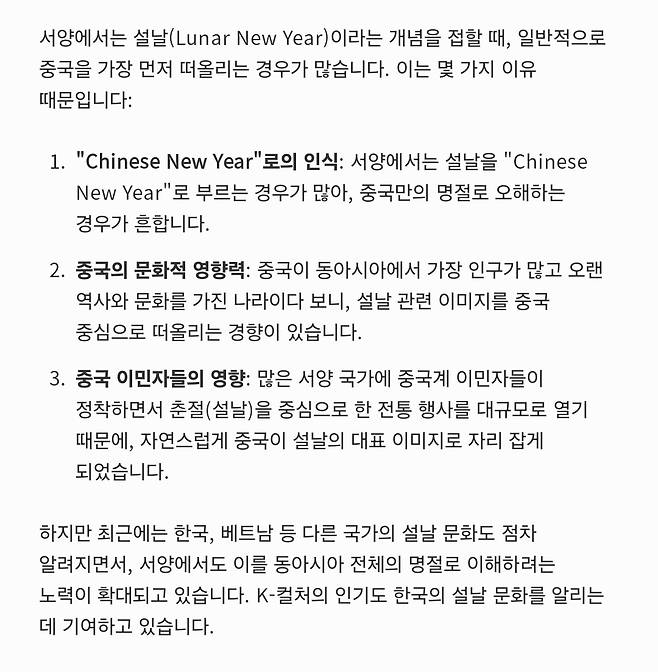 서양에서는 설날(Lunar New Year)이라는 개념을 접할 때, 일반적으로 중국을 가장 먼저 떠올리는 경우가 많습니다. 이는 몇 가지 이유 때문입니다:

1. "Chinese New Year"로의 인식: 서양에서는 설날을 "Chinese New Year"로 부르는 경우가 많아, 중국만의 명절로 오해하는 경우가 흔합니다.

2. 중국의 문화적 영향력: 중국이 동아시아에서 가장 인구가 많고 오랜 역사와 문화를 가진 나라이다 보니, 설날 관련 이미지를 중국 중심으로 떠올리는 경향이 있습니다.

3. 중국 이민자들의 영향: 많은 서양 국가에 중국계 이민자들이 정착하면서 춘절(설날)을 중심으로 한 전통 행사를 대규모로 열기 때문에, 자연스럽게 중국이 설날의 대표 이미지로 자리 잡게 되었습니다.

하지만 최근에는 한국, 베트남 등 다른 국가의 설날 문화도 점차 알려지면서, 서양에서도 이를 동아시아 전체의 명절로 이해하려는 노력이 확대되고 있습니다. K-컬처의 인기도 한국의 설날 문화를 알리는 데 기여하고 있습니다.